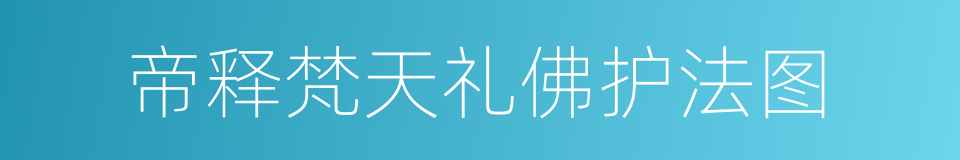 帝释梵天礼佛护法图